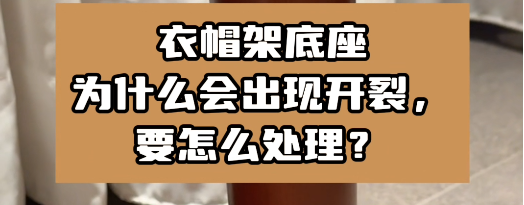 衣帽架底座
为什么会出现开裂，
要怎么处理？